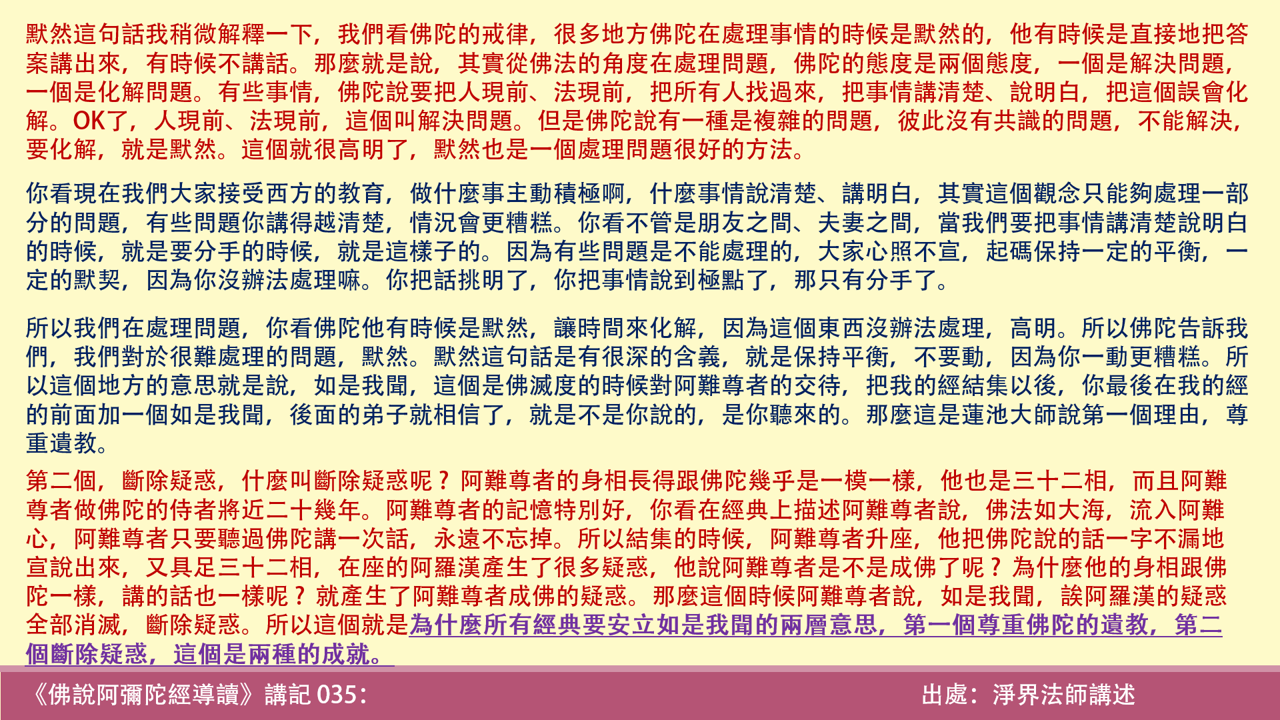 默然這句話我稍微解釋一下，我們看佛陀的戒律，很多地方佛陀在處理事情的時候是默然的，他有時候是直接地把答案講出來，有時候不講話。那麼就是說，其實從佛法的角度在處理問題，佛陀的態度是兩個態度，一個是解決問題，一個是化解問題。有些事情，佛陀說要把人現前、法現前，把所有人找過來，把事情講清楚、說明白，把這個誤會化解。OK了，人現前、法現前，這個叫解決問題。但是佛陀說有一種是複雜的問題，彼此沒有共識的問題，不能解決，要化解，就是默然。這個就很高明了，默然也是一個處理問題很好的方法。

你看現在我們大家接受西方的教育，做什麼事主動積極啊，什麼事情說清楚、講明白，其實這個觀念只能夠處理一部分的問題，有些問題你講得越清楚，情況會更糟糕。你看不管是朋友之間、夫妻之間，當我們要把事情講清楚說明白的時候，就是要分手的時候，就是這樣子的。因為有些問題是不能處理的，大家心照不宣，起碼保持一定的平衡，一定的默契，因為你沒辦法處理嘛。你把話挑明了，你把事情說到極點了，那只有分手了。

所以我們在處理問題，你看佛陀他有時候是默然，讓時間來化解，因為這個東西沒辦法處理，高明。所以佛陀告訴我們，我們對於很難處理的問題，默然。默然這句話是有很深的含義，就是保持平衡，不要動，因為你一動更糟糕。所以這個地方的意思就是說，如是我聞，這個是佛滅度的時候對阿難尊者的交待，把我的經結集以後，你最後在我的經的前面加一個如是我聞，後面的弟子就相信了，就是不是你說的，是你聽來的。那麼這是蓮池大師說第一個理由，尊重遺教。

第二個，斷除疑惑，什麼叫斷除疑惑呢？阿難尊者的身相長得跟佛陀幾乎是一模一樣，他也是三十二相，而且阿難尊者做佛陀的侍者將近二十幾年。阿難尊者的記憶特別好，你看在經典上描述阿難尊者說，佛法如大海，流入阿難心，阿難尊者只要聽過佛陀講一次話，永遠不忘掉。所以結集的時候，阿難尊者升座，他把佛陀說的話一字不漏地宣說出來，又具足三十二相，在座的阿羅漢產生了很多疑惑，他說阿難尊者是不是成佛了呢？為什麼他的身相跟佛陀一樣，講的話也一樣呢？就產生了阿難尊者成佛的疑惑。那麼這個時候阿難尊者說，如是我聞，誒阿羅漢的疑惑全部消滅，斷除疑惑。所以這個就是為什麼所有經典要安立如是我聞的兩層意思，第一個尊重佛陀的遺教，第二個斷除疑惑，這個是兩種的成就。

《佛說阿彌陀經導讀》講記 035：

出處：淨界法師講述